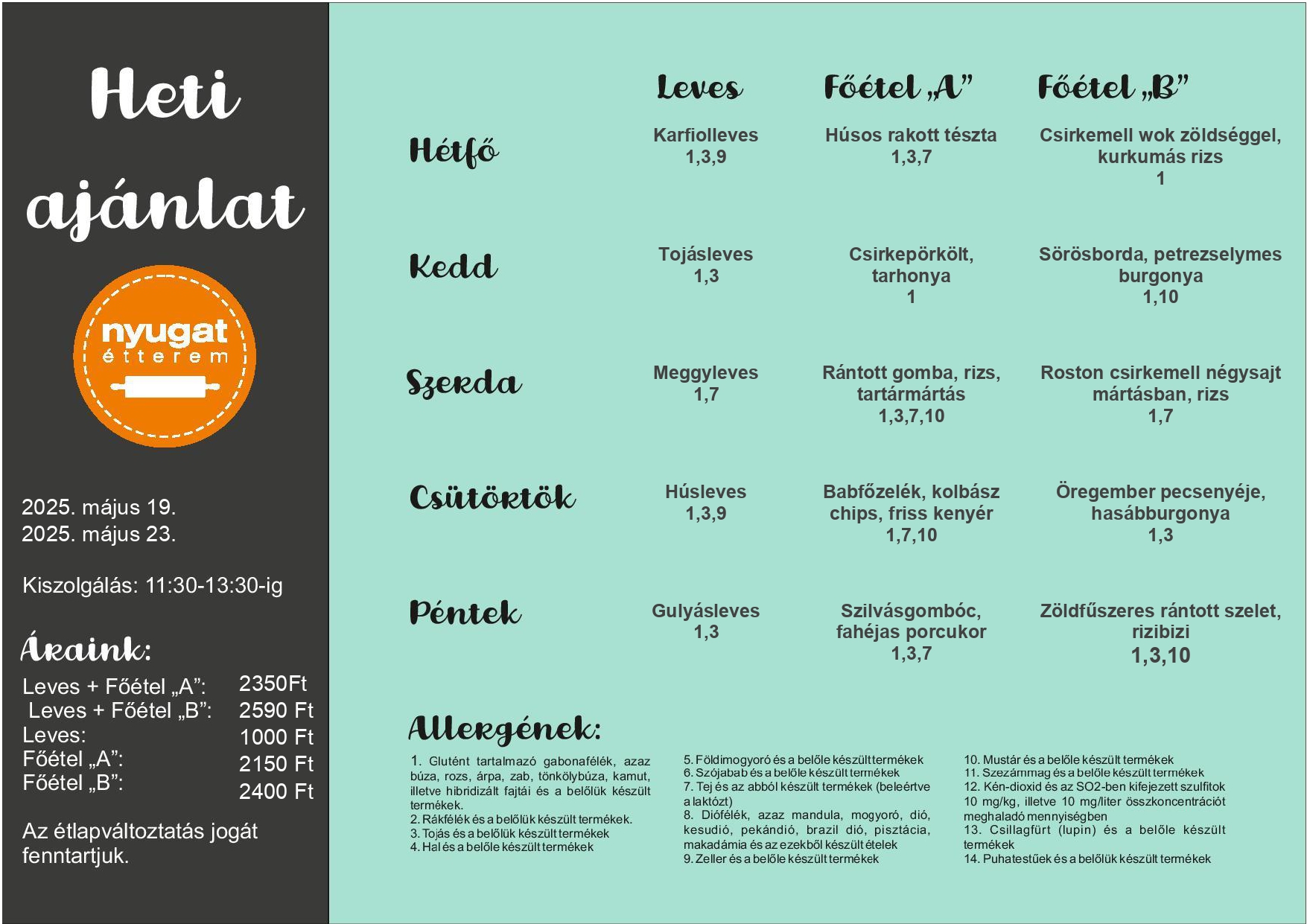 Heti ajánlat

nyugat étterem

2025. május 19.
2025. május 23.

Kiszolgálás: 11:30-13:30-ig

Áraink:

| | |
|---|---|
| Leves + Főétel „A”: | 2350Ft |
| Leves + Főétel „B”: | 2590 Ft |
| Leves: | 1000 Ft |
| Főétel „A”: | 2150 Ft |
| Főétel „B”: | 2400 Ft |

Az étlapváltoztatás jogát fenntartjuk.

| | Leves | Főétel „A” | Főétel „B” |
|---|---|---|---|
| Hétfő | Karfiolleves 1,3,9 | Húsos rakott tészta 1,3,7 | Csirkemell wok zöldséggel, kurkumás rizs 1 |
| Kedd | Tojásleves 1,3 | Csirkepörkölt, tarhonya 1 | Sörösborda, petrezselymes burgonya 1,10 |
| Szerda | Meggyleves 1,7 | Rántott gomba, rizs, tartármártás 1,3,7,10 | Roston csirkemell négysajt mártásban, rizs 1,7 |
| Csütörtök | Húsleves 1,3,9 | Babfőzelék, kolbász chips, friss kenyér 1,7,10 | Öregember pecsenyéje, hasábburgonya 1,3 |
| Péntek | Gulyásleves 1,3 | Szilvásgombóc, fahéjas porcukor 1,3,7 | Zöldfűszeres rántott szelet, rizibizi 1,3,10 |

Allergének:

1. Glutént tartalmazó gabonafélék, azaz búza, rozs, árpa, zab, tönkölybúza, kamut, illetve hibridizált fajtái és a belőlük készült termékek.
2. Rákfélék és a belőlük készült termékek.
3. Tojás és a belőlük készült termékek
4. Hal és a belőle készült termékek

5. Földimogyoró és a belőle készült termékek
6. Szójabab és a belőle készült termékek
7. Tej és az abból készült termékek (beleértve a laktózt)
8. Diófélék, azaz mandula, mogyoró, dió, kesudió, pekándió, brazil dió, pisztácia, makadámia és az ezekből készült ételek
9. Zeller és a belőle készült termékek

10. Mustár és a belőle készült termékek
11. Szezámmag és a belőle készült termékek
12. Kén-dioxid és az SO2-ben kifejezett szulfitok 10 mg/kg, illetve 10 mg/liter összkoncentrációt meghaladó mennyiségben
13. Csillagfürt (lupin) és a belőle készült termékek
14. Puhatestűek és a belőlük készült termékek